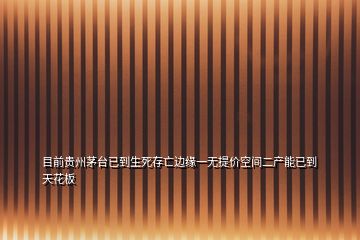 目前贵州茅台已到生死存亡边缘一无提价空间二产能已到天花板